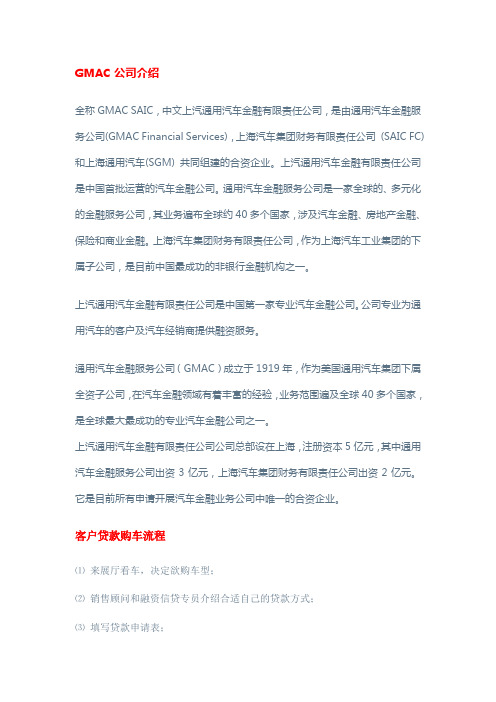 GMAC 公司介绍

全称 GMAC SAIC，中文上汽通用汽车金融有限责任公司，是由通用汽车金融服务公司(GMAC Financial Services)，上海汽车集团财务有限责任公司（SAIC FC）和上海通用汽车(SGM) 共同组建的合资企业。上汽通用汽车金融有限责任公司是中国首批运营的汽车金融公司。通用汽车金融服务公司是一家全球的、多元化的金融服务公司，其业务遍布全球约 40 多个国家，涉及汽车金融、房地产金融、保险和商业金融。上海汽车集团财务有限责任公司，作为上海汽车工业集团的下属子公司，是目前中国最成功的非银行金融机构之一。

上汽通用汽车金融有限责任公司是中国第一家专业汽车金融公司。公司专业为通用汽车的客户及汽车经销商提供融资服务。

通用汽车金融服务公司（GMAC）成立于 1919 年，作为美国通用汽车集团下属全资子公司，在汽车金融领域有着丰富的经验，业务范围遍及全球 40 多个国家，是全球最大最成功的专业汽车金融公司之一。
上汽通用汽车金融有限责任公司公司总部设在上海，注册资本 5 亿元，其中通用汽车金融服务公司出资 3 亿元，上海汽车集团财务有限责任公司出资 2 亿元。它是目前所有申请开展汽车金融业务公司中唯一的合资企业。

客户贷款购车流程

⑴ 来展厅看车，决定欲购车型；

⑵ 销售顾问和融资信贷专员介绍合适自己的贷款方式；

⑶ 填写贷款申请表；